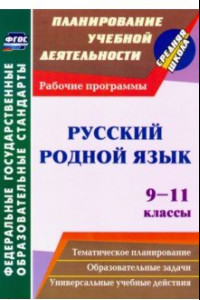 ФГОС

ФЕДЕРАЛЬНЫЕ ГОСУДАРСТВЕННЫЕ ОБРАЗОВАТЕЛЬНЫЕ СТАНДАРТЫ

ПЛАНИРОВАНИЕ УЧЕБНОЙ ДЕЯТЕЛЬНОСТИ

СРЕДНЯЯ ШКОЛА

Рабочие программы

РУССКИЙ РОДНОЙ ЯЗЫК

9–11 классы

Тематическое планирование

Образовательные задачи

Универсальные учебные действия